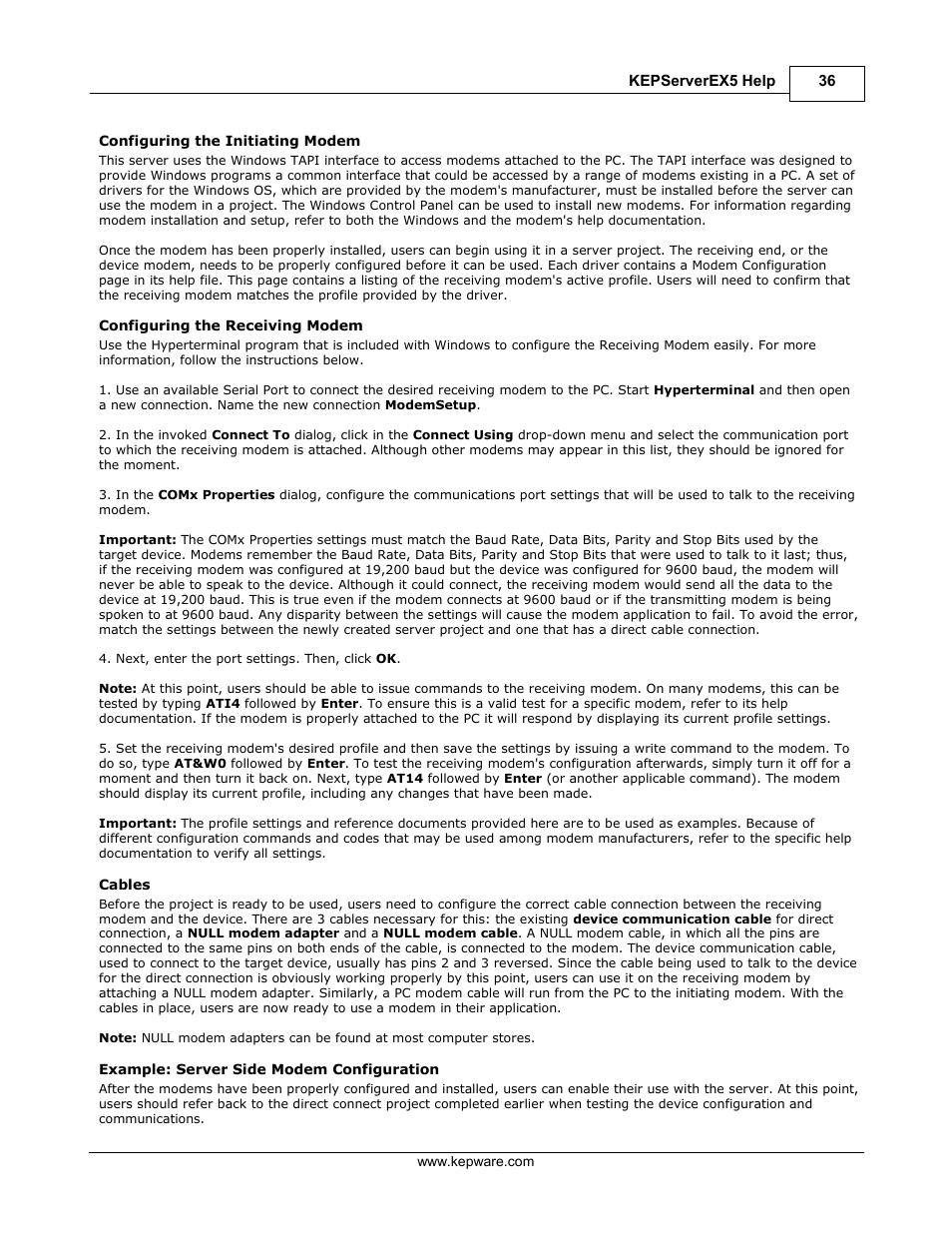 KEPServerEX5 Help 36

Configuring the Initiating Modem
This server uses the Windows TAPI interface to access modems attached to the PC. The TAPI interface was designed to provide Windows programs a common interface that could be accessed by a range of modems existing in a PC. A set of drivers for the Windows OS, which are provided by the modem's manufacturer, must be installed before the server can use the modem in a project. The Windows Control Panel can be used to install new modems. For information regarding modem installation and setup, refer to both the Windows and the modem's help documentation.

Once the modem has been properly installed, users can begin using it in a server project. The receiving end, or the device modem, needs to be properly configured before it can be used. Each driver contains a Modem Configuration page in its help file. This page contains a listing of the receiving modem's active profile. Users will need to confirm that the receiving modem matches the profile provided by the driver.

Configuring the Receiving Modem
Use the Hyperterminal program that is included with Windows to configure the Receiving Modem easily. For more information, follow the instructions below.

1. Use an available Serial Port to connect the desired receiving modem to the PC. Start Hyperterminal and then open a new connection. Name the new connection ModemSetup.

2. In the invoked Connect To dialog, click in the Connect Using drop-down menu and select the communication port to which the receiving modem is attached. Although other modems may appear in this list, they should be ignored for the moment.

3. In the COMx Properties dialog, configure the communications port settings that will be used to talk to the receiving modem.

Important: The COMx Properties settings must match the Baud Rate, Data Bits, Parity and Stop Bits used by the target device. Modems remember the Baud Rate, Data Bits, Parity and Stop Bits that were used to talk to it last; thus, if the receiving modem was configured at 19,200 baud but the device was configured for 9600 baud, the modem will never be able to speak to the device. Although it could connect, the receiving modem would send all the data to the device at 19,200 baud. This is true even if the modem connects at 9600 baud or if the transmitting modem is being spoken to at 9600 baud. Any disparity between the settings will cause the modem application to fail. To avoid the error, match the settings between the newly created server project and one that has a direct cable connection.

4. Next, enter the port settings. Then, click OK.

Note: At this point, users should be able to issue commands to the receiving modem. On many modems, this can be tested by typing ATI4 followed by Enter. To ensure this is a valid test for a specific modem, refer to its help documentation. If the modem is properly attached to the PC it will respond by displaying its current profile settings.

5. Set the receiving modem's desired profile and then save the settings by issuing a write command to the modem. To do so, type AT&W0 followed by Enter. To test the receiving modem's configuration afterwards, simply turn it off for a moment and then turn it back on. Next, type AT14 followed by Enter (or another applicable command). The modem should display its current profile, including any changes that have been made.

Important: The profile settings and reference documents provided here are to be used as examples. Because of different configuration commands and codes that may be used among modem manufacturers, refer to the specific help documentation to verify all settings.

Cables
Before the project is ready to be used, users need to configure the correct cable connection between the receiving modem and the device. There are 3 cables necessary for this: the existing device communication cable for direct connection, a NULL modem adapter and a NULL modem cable. A NULL modem cable, in which all the pins are connected to the same pins on both ends of the cable, is connected to the modem. The device communication cable, used to connect to the target device, usually has pins 2 and 3 reversed. Since the cable being used to talk to the device for the direct connection is obviously working properly by this point, users can use it on the receiving modem by attaching a NULL modem adapter. Similarly, a PC modem cable will run from the PC to the initiating modem. With the cables in place, users are now ready to use a modem in their application.

Note: NULL modem adapters can be found at most computer stores.

Example: Server Side Modem Configuration
After the modems have been properly configured and installed, users can enable their use with the server. At this point, users should refer back to the direct connect project completed earlier when testing the device configuration and communications.

www.kepware.com